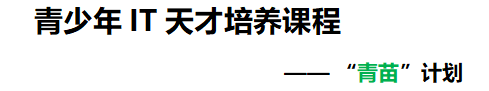 青少年 IT 天才培养课程

—— “青苗”计划